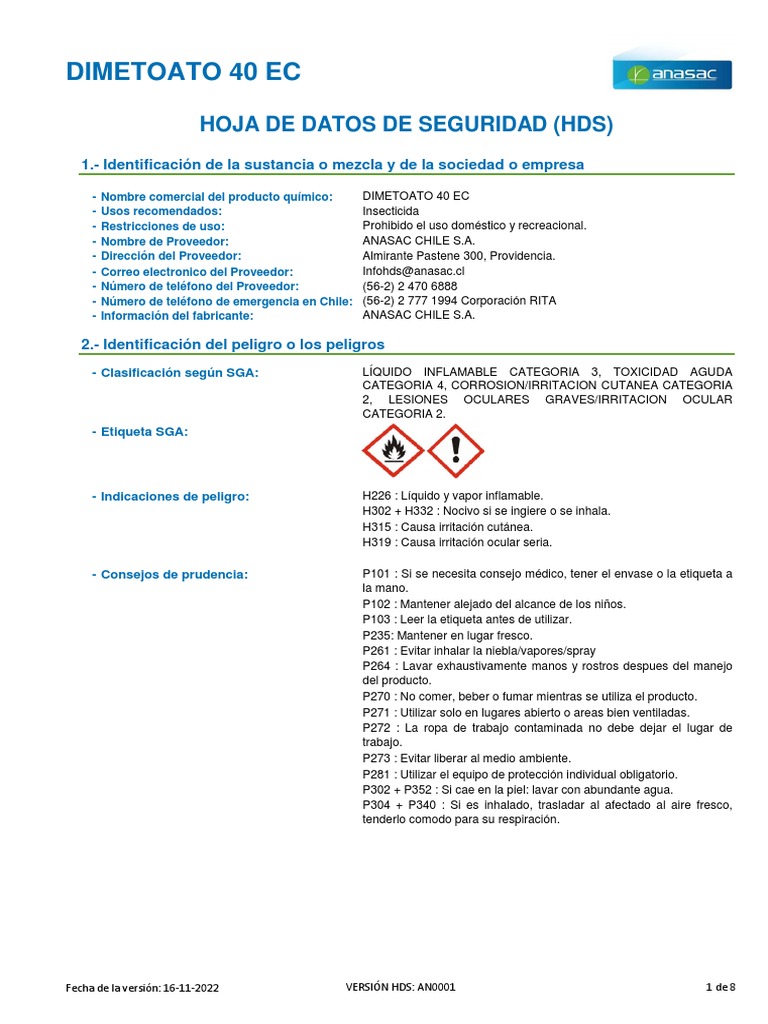 DIMETOATO 40 EC

anasac

HOJA DE DATOS DE SEGURIDAD (HDS)

1.- Identificación de la sustancia o mezcla y de la sociedad o empresa

- Nombre comercial del producto químico: DIMETOATO 40 EC
- Usos recomendados: Insecticida
- Restricciones de uso: Prohibido el uso doméstico y recreacional.
- Nombre de Proveedor: ANASAC CHILE S.A.
- Dirección del Proveedor: Almirante Pastene 300, Providencia.
- Correo electronico del Proveedor: Infohds@anasac.cl
- Número de teléfono del Proveedor: (56-2) 2 470 6888
- Número de teléfono de emergencia en Chile: (56-2) 2 777 1994 Corporación RITA
- Información del fabricante: ANASAC CHILE S.A.

2.- Identificación del peligro o los peligros

- Clasificación según SGA: LÍQUIDO INFLAMABLE CATEGORIA 3, TOXICIDAD AGUDA CATEGORIA 4, CORROSION/IRRITACION CUTANEA CATEGORIA 2, LESIONES OCULARES GRAVES/IRRITACION OCULAR CATEGORIA 2.

- Etiqueta SGA:

- Indicaciones de peligro: H226 : Líquido y vapor inflamable.
H302 + H332 : Nocivo si se ingiere o se inhala.
H315 : Causa irritación cutánea.
H319 : Causa irritación ocular seria.

- Consejos de prudencia: P101 : Si se necesita consejo médico, tener el envase o la etiqueta a la mano.
P102 : Mantener alejado del alcance de los niños.
P103 : Leer la etiqueta antes de utilizar.
P235: Mantener en lugar fresco.
P261 : Evitar inhalar la niebla/vapores/spray
P264 : Lavar exhaustivamente manos y rostros despues del manejo del producto.
P270 : No comer, beber o fumar mientras se utiliza el producto.
P271 : Utilizar solo en lugares abierto o areas bien ventiladas.
P272 : La ropa de trabajo contaminada no debe dejar el lugar de trabajo.
P273 : Evitar liberar al medio ambiente.
P281 : Utilizar el equipo de protección individual obligatorio.
P302 + P352 : Si cae en la piel: lavar con abundante agua.
P304 + P340 : Si es inhalado, trasladar al afectado al aire fresco, tenderlo comodo para su respiración.

Fecha de la versión: 16-11-2022 VERSIÓN HDS: AN0001 1 de 8